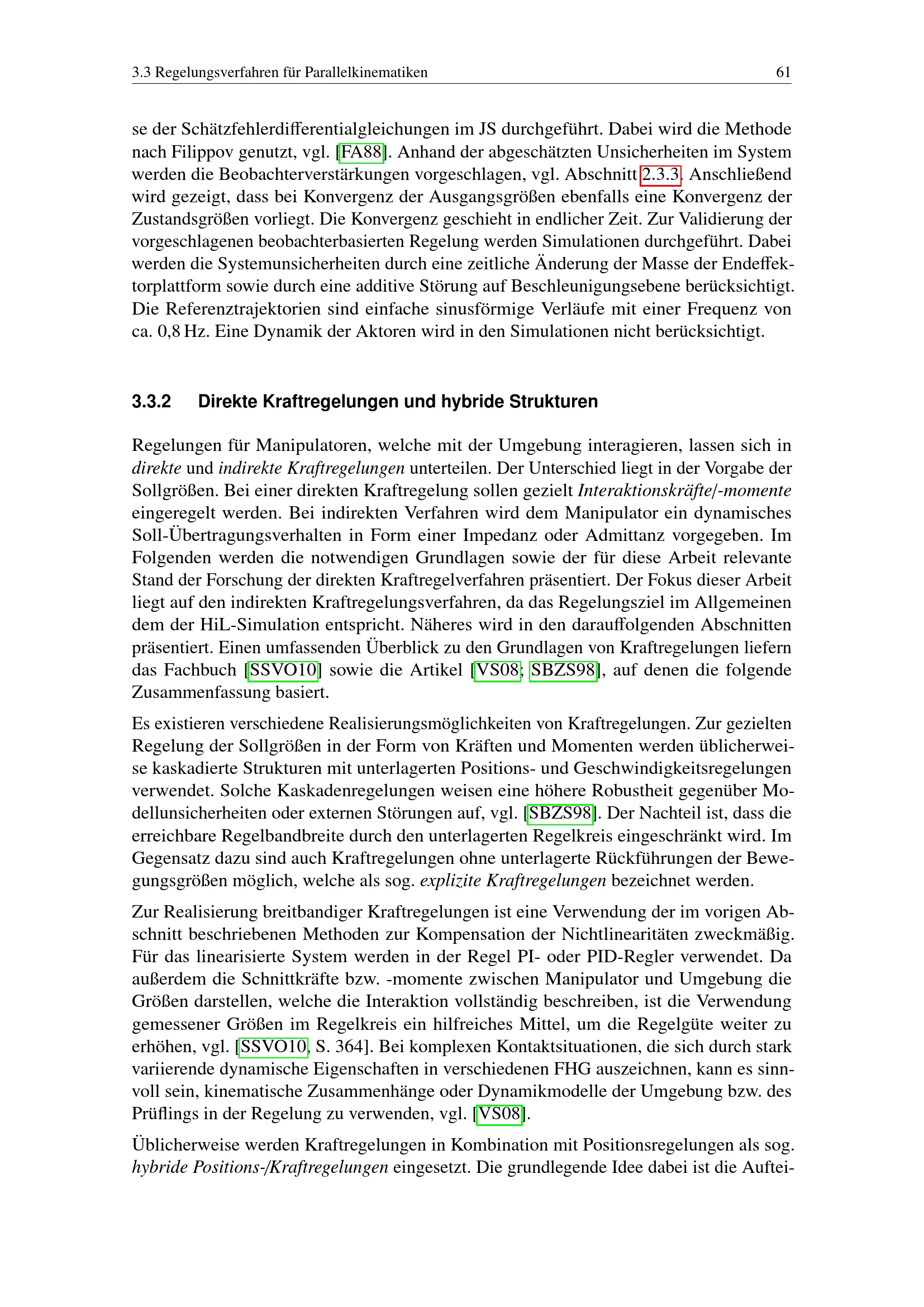 3.3 Regelungsverfahren für Parallelkinematiken 61

se der Schätzfehlerdifferentialgleichungen im JS durchgeführt. Dabei wird die Methode nach Filippov genutzt, vgl. [FA88]. Anhand der abgeschätzten Unsicherheiten im System werden die Beobachterverstärkungen vorgeschlagen, vgl. Abschnitt 2.3.3. Anschließend wird gezeigt, dass bei Konvergenz der Ausgangsgrößen ebenfalls eine Konvergenz der Zustandsgrößen vorliegt. Die Konvergenz geschieht in endlicher Zeit. Zur Validierung der vorgeschlagenen beobachterbasierten Regelung werden Simulationen durchgeführt. Dabei werden die Systemunsicherheiten durch eine zeitliche Änderung der Masse der Endeffektorplattform sowie durch eine additive Störung auf Beschleunigungsebene berücksichtigt. Die Referenztrajektorien sind einfache sinusförmige Verläufe mit einer Frequenz von ca. 0,8 Hz. Eine Dynamik der Aktoren wird in den Simulationen nicht berücksichtigt.

3.3.2 Direkte Kraftregelungen und hybride Strukturen

Regelungen für Manipulatoren, welche mit der Umgebung interagieren, lassen sich in direkte und indirekte Kraftregelungen unterteilen. Der Unterschied liegt in der Vorgabe der Sollgrößen. Bei einer direkten Kraftregelung sollen gezielt Interaktionskräfte/-momente eingeregelt werden. Bei indirekten Verfahren wird dem Manipulator ein dynamisches Soll-Übertragungsverhalten in Form einer Impedanz oder Admittanz vorgegeben. Im Folgenden werden die notwendigen Grundlagen sowie der für diese Arbeit relevante Stand der Forschung der direkten Kraftregelverfahren präsentiert. Der Fokus dieser Arbeit liegt auf den indirekten Kraftregelungsverfahren, da das Regelungsziel im Allgemeinen dem der HiL-Simulation entspricht. Näheres wird in den darauffolgenden Abschnitten präsentiert. Einen umfassenden Überblick zu den Grundlagen von Kraftregelungen liefern das Fachbuch [SSVO10] sowie die Artikel [VS08; SBZS98], auf denen die folgende Zusammenfassung basiert.

Es existieren verschiedene Realisierungsmöglichkeiten von Kraftregelungen. Zur gezielten Regelung der Sollgrößen in der Form von Kräften und Momenten werden üblicherweise kaskadierte Strukturen mit unterlagerten Positions- und Geschwindigkeitsregelungen verwendet. Solche Kaskadenregelungen weisen eine höhere Robustheit gegenüber Modellunsicherheiten oder externen Störungen auf, vgl. [SBZS98]. Der Nachteil ist, dass die erreichbare Regelbandbreite durch den unterlagerten Regelkreis eingeschränkt wird. Im Gegensatz dazu sind auch Kraftregelungen ohne unterlagerte Rückführungen der Bewegungsgrößen möglich, welche als sog. explizite Kraftregelungen bezeichnet werden.

Zur Realisierung breitbandiger Kraftregelungen ist eine Verwendung der im vorigen Abschnitt beschriebenen Methoden zur Kompensation der Nichtlinearitäten zweckmäßig. Für das linearisierte System werden in der Regel PI- oder PID-Regler verwendet. Da außerdem die Schnittkräfte bzw. -momente zwischen Manipulator und Umgebung die Größen darstellen, welche die Interaktion vollständig beschreiben, ist die Verwendung gemessener Größen im Regelkreis ein hilfreiches Mittel, um die Regelgüte weiter zu erhöhen, vgl. [SSVO10, S. 364]. Bei komplexen Kontaktsituationen, die sich durch stark variierende dynamische Eigenschaften in verschiedenen FHG auszeichnen, kann es sinnvoll sein, kinematische Zusammenhänge oder Dynamikmodelle der Umgebung bzw. des Prüflings in der Regelung zu verwenden, vgl. [VS08].

Üblicherweise werden Kraftregelungen in Kombination mit Positionsregelungen als sog. hybride Positions-/Kraftregelungen eingesetzt. Die grundlegende Idee dabei ist die Auftei-